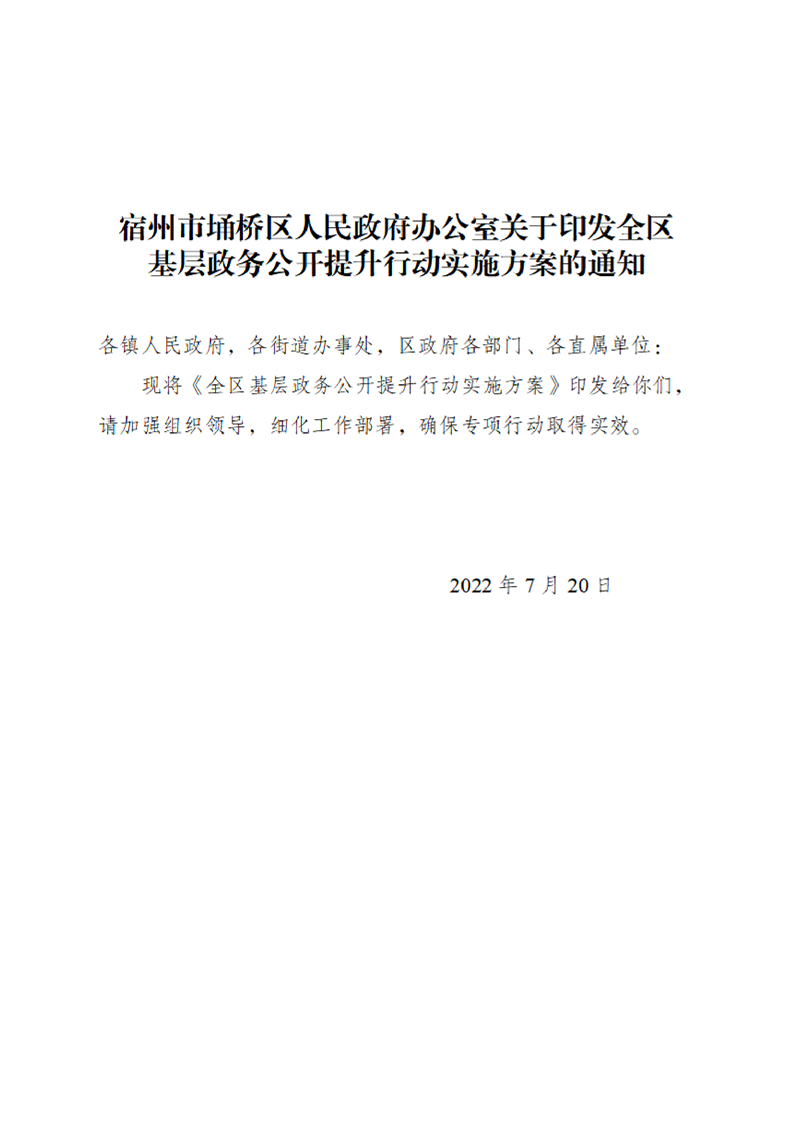 宿州市埇桥区人民政府办公室关于印发全区基层政务公开提升行动实施方案的通知

各镇人民政府，各街道办事处，区政府各部门、各直属单位：

现将《全区基层政务公开提升行动实施方案》印发给你们，请加强组织领导，细化工作部署，确保专项行动取得实效。

2022 年 7 月 20 日